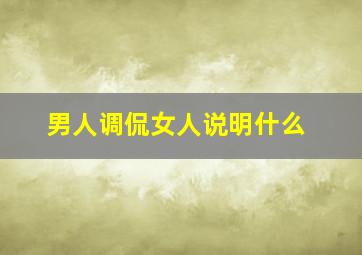 男人调侃女人说明什么